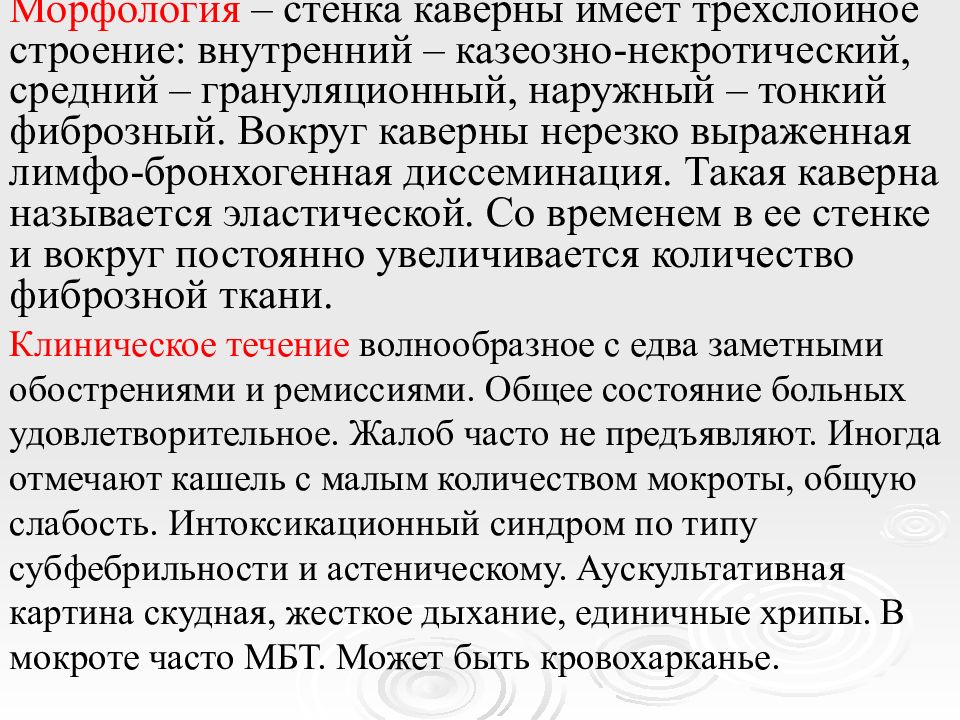 Морфология – стенка каверны имеет трехслойное строение: внутренний – казеозно-некротический, средний – грануляционный, наружный – тонкий фиброзный. Вокруг каверны нерезко выраженная лимфо-бронхогенная диссеминация. Такая каверна называется эластической. Со временем в ее стенке и вокруг постоянно увеличивается количество фиброзной ткани.

Клиническое течение волнообразное с едва заметными обострениями и ремиссиями. Общее состояние больных удовлетворительное. Жалоб часто не предъявляют. Иногда отмечают кашель с малым количеством мокроты, общую слабость. Интоксикационный синдром по типу субфебрильности и астеническому. Аускультативная картина скудная, жесткое дыхание, единичные хрипы. В мокроте часто МБТ. Может быть кровохарканье.